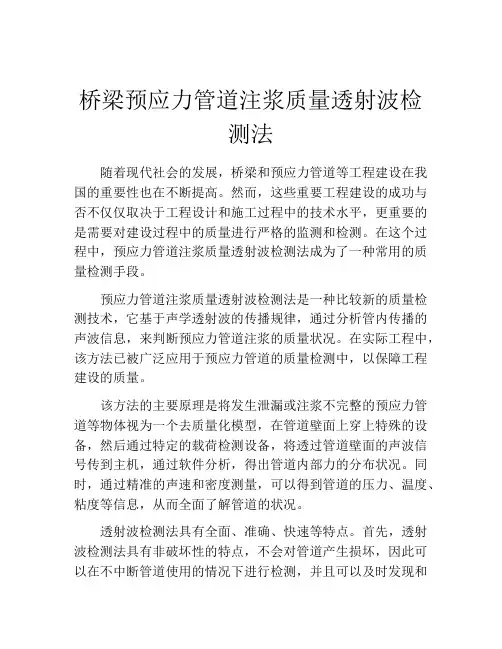 桥梁预应力管道注浆质量透射波检测法

随着现代社会的发展，桥梁和预应力管道等工程建设在我国的重要性也在不断提高。然而，这些重要工程建设的成功与否不仅仅取决于工程设计和施工过程中的技术水平，更重要的是需要对建设过程中的质量进行严格的监测和检测。在这个过程中，预应力管道注浆质量透射波检测法成为了一种常用的质量检测手段。

预应力管道注浆质量透射波检测法是一种比较新的质量检测技术，它基于声学透射波的传播规律，通过分析管内传播的声波信息，来判断预应力管道注浆的质量状况。在实际工程中，该方法已被广泛应用于预应力管道的质量检测中，以保障工程建设的质量。

该方法的主要原理是将发生泄漏或注浆不完整的预应力管道等物体视为一个去质量化模型，在管道壁面上穿上特殊的设备，然后通过特定的载荷检测设备，将透过管道壁面的声波信号传到主机，通过软件分析，得出管道内部力的分布状况。同时，通过精准的声速和密度测量，可以得到管道的压力、温度、粘度等信息，从而全面了解管道的状况。

透射波检测法具有全面、准确、快速等特点。首先，透射波检测法具有非破坏性的特点，不会对管道产生损坏，因此可以在不中断管道使用的情况下进行检测，并且可以及时发现和